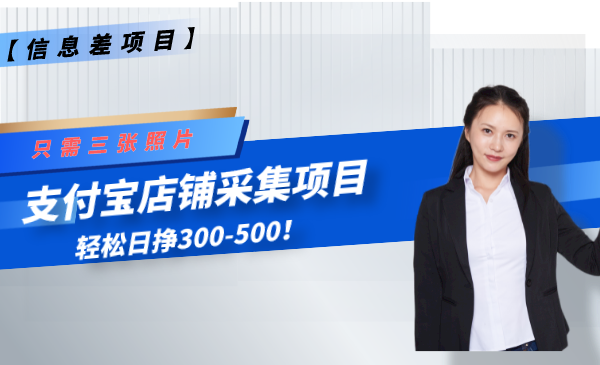 【信息差项目】

只需三张照片

支付宝店铺采集项目

轻松日挣300-500！